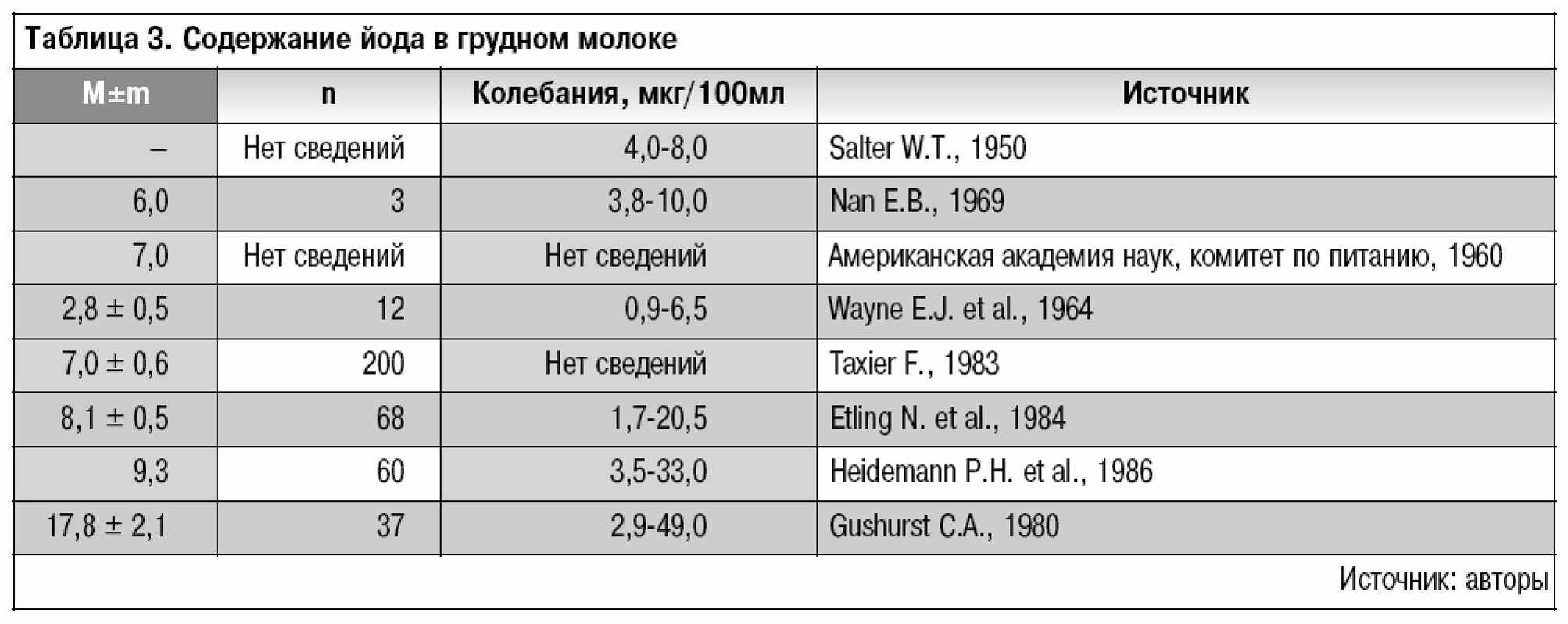 Таблица 3. Содержание йода в грудном молоке

| M±m | n | Колебания, мкг/100мл | Источник |
|---|---|---|---|
| – | Нет сведений | 4,0-8,0 | Salter W.T., 1950 |
| 6,0 | 3 | 3,8-10,0 | Nan E.B., 1969 |
| 7,0 | Нет сведений | Нет сведений | Американская академия наук, комитет по питанию, 1960 |
| 2,8 ± 0,5 | 12 | 0,9-6,5 | Wayne E.J. et al., 1964 |
| 7,0 ± 0,6 | 200 | Нет сведений | Taxier F., 1983 |
| 8,1 ± 0,5 | 68 | 1,7-20,5 | Etling N. et al., 1984 |
| 9,3 | 60 | 3,5-33,0 | Heidemann P.H. et al., 1986 |
| 17,8 ± 2,1 | 37 | 2,9-49,0 | Gushurst C.A., 1980 |

Источник: авторы